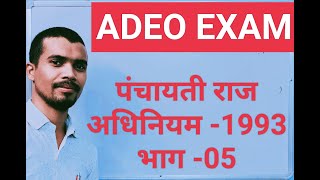 ADEO EXAM

पंचायती राज अधिनियम -1993 भाग -05